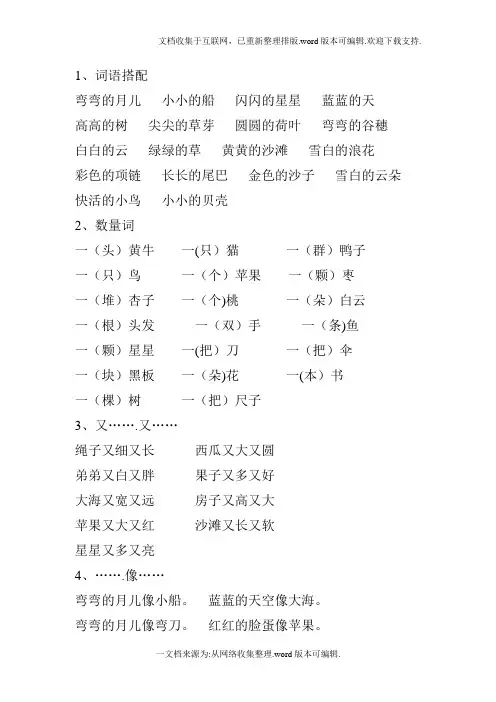 文档收集于互联网，已重新整理排版.word版本可编辑.欢迎下载支持.

1、词语搭配

弯弯的月儿　小小的船　闪闪的星星　蓝蓝的天

高高的树　尖尖的草芽　圆圆的荷叶　弯弯的谷穗

白白的云　绿绿的草　黄黄的沙滩　雪白的浪花

彩色的项链　长长的尾巴　金色的沙子　雪白的云朵

快活的小鸟　小小的贝壳

2、数量词

一（头）黄牛　一(只）猫　一（群）鸭子

一（只）鸟　一（个）苹果　一（颗）枣

一（堆）杏子　一（个)桃　一（朵）白云

一（根）头发　一（双）手　一（条)鱼

一（颗）星星　一(把）刀　一（把）伞

一（块）黑板　一（朵)花　一(本）书

一（棵）树　一（把）尺子

3、又…….又……

绳子又细又长　西瓜又大又圆

弟弟又白又胖　果子又多又好

大海又宽又远　房子又高又大

苹果又大又红　沙滩又长又软

星星又多又亮

4、…….像……

弯弯的月儿像小船。　蓝蓝的天空像大海。

弯弯的月儿像弯刀。　红红的脸蛋像苹果。

一文档来源为:从网络收集整理.word版本可编辑.